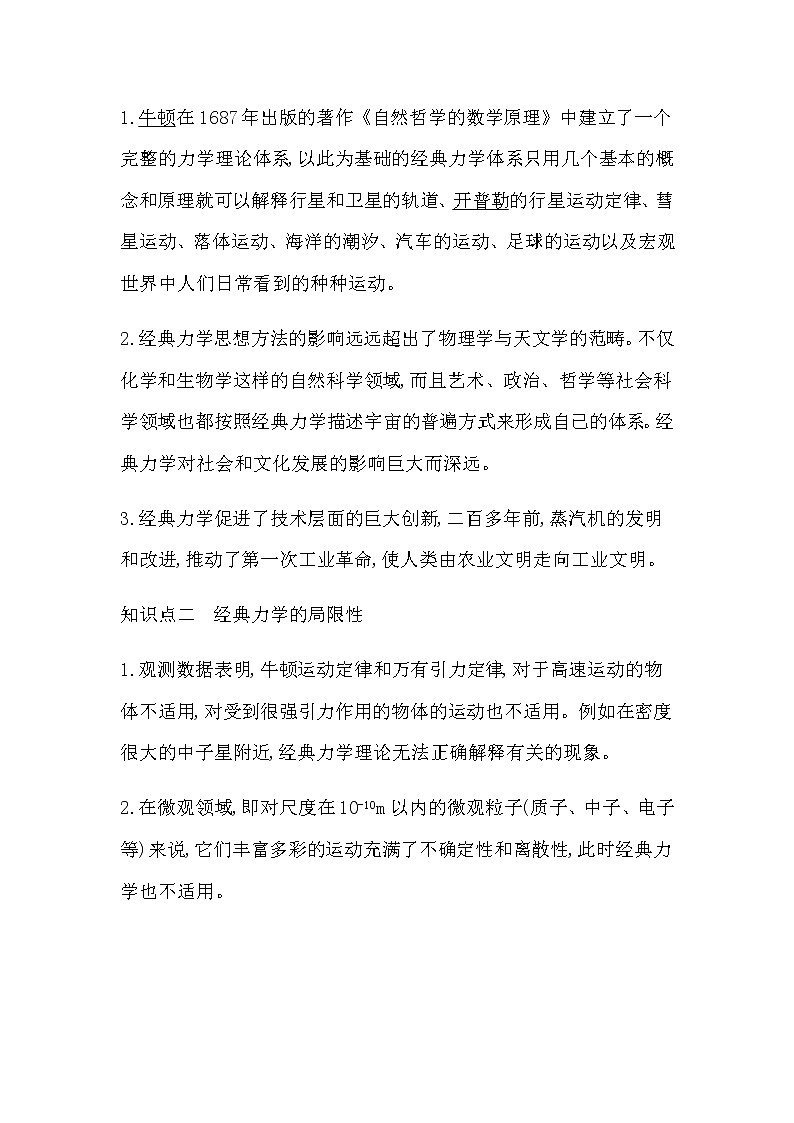 1.牛顿在1687年出版的著作《自然哲学的数学原理》中建立了一个完整的力学理论体系,以此为基础的经典力学体系只用几个基本的概念和原理就可以解释行星和卫星的轨道、开普勒的行星运动定律、彗星运动、落体运动、海洋的潮汐、汽车的运动、足球的运动以及宏观世界中人们日常看到的种种运动。

2.经典力学思想方法的影响远远超出了物理学与天文学的范畴。不仅化学和生物学这样的自然科学领域,而且艺术、政治、哲学等社会科学领域也都按照经典力学描述宇宙的普遍方式来形成自己的体系。经典力学对社会和文化发展的影响巨大而深远。

3.经典力学促进了技术层面的巨大创新,二百多年前,蒸汽机的发明和改进,推动了第一次工业革命,使人类由农业文明走向工业文明。

知识点二 经典力学的局限性

1.观测数据表明,牛顿运动定律和万有引力定律,对于高速运动的物体不适用,对受到很强引力作用的物体的运动也不适用。例如在密度很大的中子星附近,经典力学理论无法正确解释有关的现象。

2.在微观领域,即对尺度在$10^{-10}$m以内的微观粒子(质子、中子、电子等)来说,它们丰富多彩的运动充满了不确定性和离散性,此时经典力学也不适用。